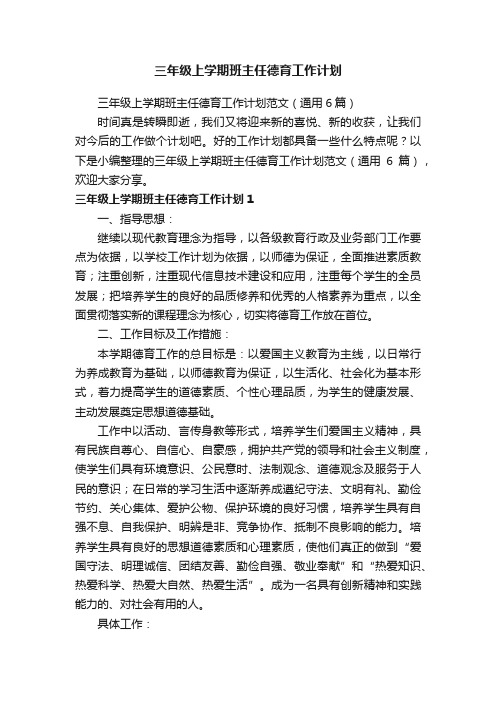 三年级上学期班主任德育工作计划

三年级上学期班主任德育工作计划范文（通用6篇）

时间真是转瞬即逝，我们又将迎来新的喜悦、新的收获，让我们对今后的工作做个计划吧。好的工作计划都具备一些什么特点呢？以下是小编整理的三年级上学期班主任德育工作计划范文（通用 6 篇），欢迎大家分享。

三年级上学期班主任德育工作计划1

一、指导思想：

继续以现代教育理念为指导，以各级教育行政及业务部门工作要点为依据，以学校工作计划为依据，以师德为保证，全面推进素质教育；注重创新，注重现代信息技术建设和应用，注重每个学生的全员发展；把培养学生的良好的品质修养和优秀的人格素养为重点，以全面贯彻落实新的课程理念为核心，切实将德育工作放在首位。

二、工作目标及工作措施：

本学期德育工作的总目标是：以爱国主义教育为主线，以日常行为养成教育为基础，以师德教育为保证，以生活化、社会化为基本形式，着力提高学生的道德素质、个性心理品质，为学生的健康发展、主动发展奠定思想道德基础。

工作中以活动、言传身教等形式，培养学生们爱国主义精神，具有民族自尊心、自信心、自豪感，拥护共产党的领导和社会主义制度，使学生们具有环境意识、公民意时、法制观念、道德观念及服务于人民的意识；在日常的学习生活中逐渐养成遵纪守法、文明有礼、勤俭节约、关心集体、爱护公物、保护环境的良好习惯，培养学生具有自强不息、自我保护、明辨是非、竞争协作、抵制不良影响的能力。培养学生具有良好的思想道德素质和心理素质，使他们真正的做到“爱国守法、明理诚信、团结友善、勤俭自强、敬业奉献”和“热爱知识、热爱科学、热爱大自然、热爱生活”。成为一名具有创新精神和实践能力的、对社会有用的人。

具体工作：